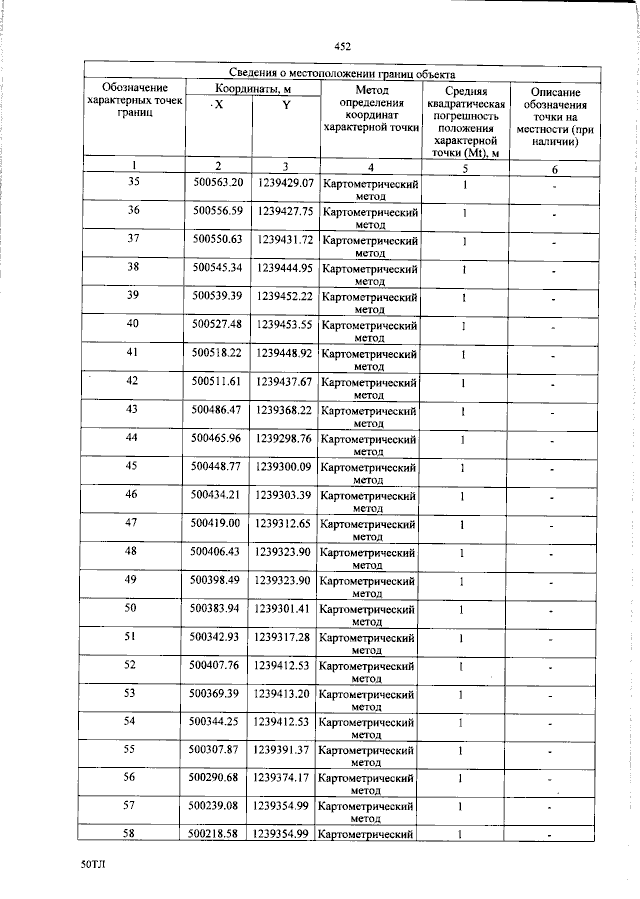 452

| Сведения о местоположении границ объекта | | | | | |
|---|---|---|---|---|---|
| Обозначение характерных точек границ | Координаты, м | | Метод определения координат характерной точки | Средняя квадратическая погрешность положения характерной точки (Mt), м | Описание обозначения точки на местности (при наличии) |
| | X | Y | | | |
| 1 | 2 | 3 | 4 | 5 | 6 |
| 35 | 500563.20 | 1239429.07 | Картометрический метод | 1 | - |
| 36 | 500556.59 | 1239427.75 | Картометрический метод | 1 | - |
| 37 | 500550.63 | 1239431.72 | Картометрический метод | 1 | - |
| 38 | 500545.34 | 1239444.95 | Картометрический метод | 1 | - |
| 39 | 500539.39 | 1239452.22 | Картометрический метод | 1 | - |
| 40 | 500527.48 | 1239453.55 | Картометрический метод | 1 | - |
| 41 | 500518.22 | 1239448.92 | Картометрический метод | 1 | - |
| 42 | 500511.61 | 1239437.67 | Картометрический метод | 1 | - |
| 43 | 500486.47 | 1239368.22 | Картометрический метод | 1 | - |
| 44 | 500465.96 | 1239298.76 | Картометрический метод | 1 | - |
| 45 | 500448.77 | 1239300.09 | Картометрический метод | 1 | - |
| 46 | 500434.21 | 1239303.39 | Картометрический метод | 1 | - |
| 47 | 500419.00 | 1239312.65 | Картометрический метод | 1 | - |
| 48 | 500406.43 | 1239323.90 | Картометрический метод | 1 | - |
| 49 | 500398.49 | 1239323.90 | Картометрический метод | 1 | - |
| 50 | 500383.94 | 1239301.41 | Картометрический метод | 1 | - |
| 51 | 500342.93 | 1239317.28 | Картометрический метод | 1 | - |
| 52 | 500407.76 | 1239412.53 | Картометрический метод | 1 | - |
| 53 | 500369.39 | 1239413.20 | Картометрический метод | 1 | - |
| 54 | 500344.25 | 1239412.53 | Картометрический метод | 1 | - |
| 55 | 500307.87 | 1239391.37 | Картометрический метод | 1 | - |
| 56 | 500290.68 | 1239374.17 | Картометрический метод | 1 | - |
| 57 | 500239.08 | 1239354.99 | Картометрический метод | 1 | - |
| 58 | 500218.58 | 1239354.99 | Картометрический | 1 | - |

50ТЛ